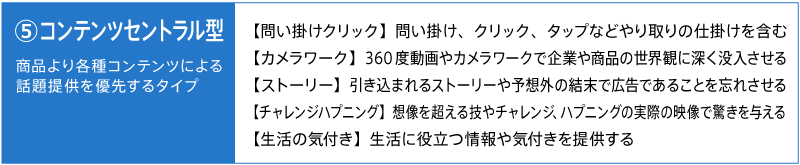 ⑤コンテンツセントラル型

商品より各種コンテンツによる話題提供を優先するタイプ

【問い掛けクリック】問い掛け、クリック、タップなどやり取りの仕掛けを含む
【カメラワーク】360度動画やカメラワークで企業や商品の世界観に深く没入させる
【ストーリー】引き込まれるストーリーや予想外の結末で広告であることを忘れさせる
【チャレンジハプニング】想像を超える技やチャレンジ、ハプニングの実際の映像で驚きを与える
【生活の気付き】生活に役立つ情報や気付きを提供する